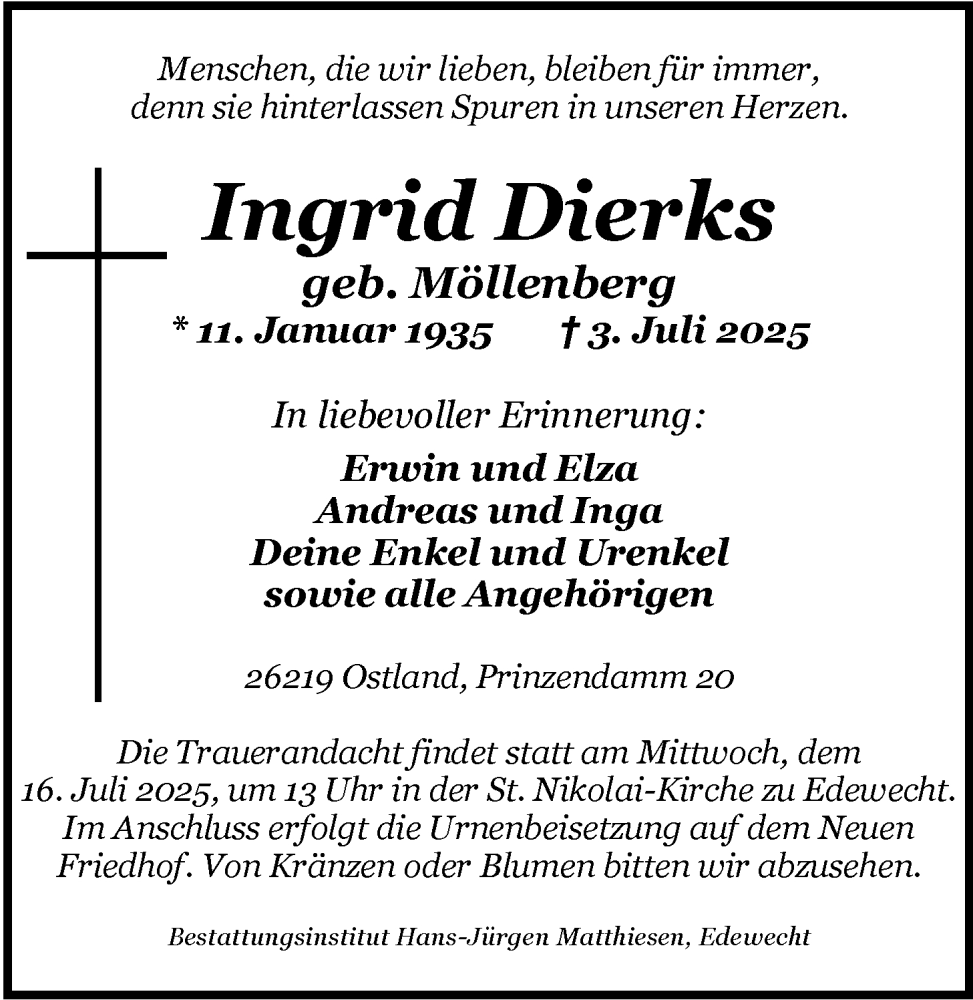 Menschen, die wir lieben, bleiben für immer, denn sie hinterlassen Spuren in unseren Herzen.

Ingrid Dierks

geb. Möllenberg

* 11. Januar 1935 † 3. Juli 2025

In liebevoller Erinnerung:

Erwin und Elza
Andreas und Inga
Deine Enkel und Urenkel
sowie alle Angehörigen

26219 Ostland, Prinzendamm 20

Die Trauerandacht findet statt am Mittwoch, dem 16. Juli 2025, um 13 Uhr in der St. Nikolai-Kirche zu Edewecht. Im Anschluss erfolgt die Urnenbeisetzung auf dem Neuen Friedhof. Von Kränzen oder Blumen bitten wir abzusehen.

Bestattungsinstitut Hans-Jürgen Matthiesen, Edewecht